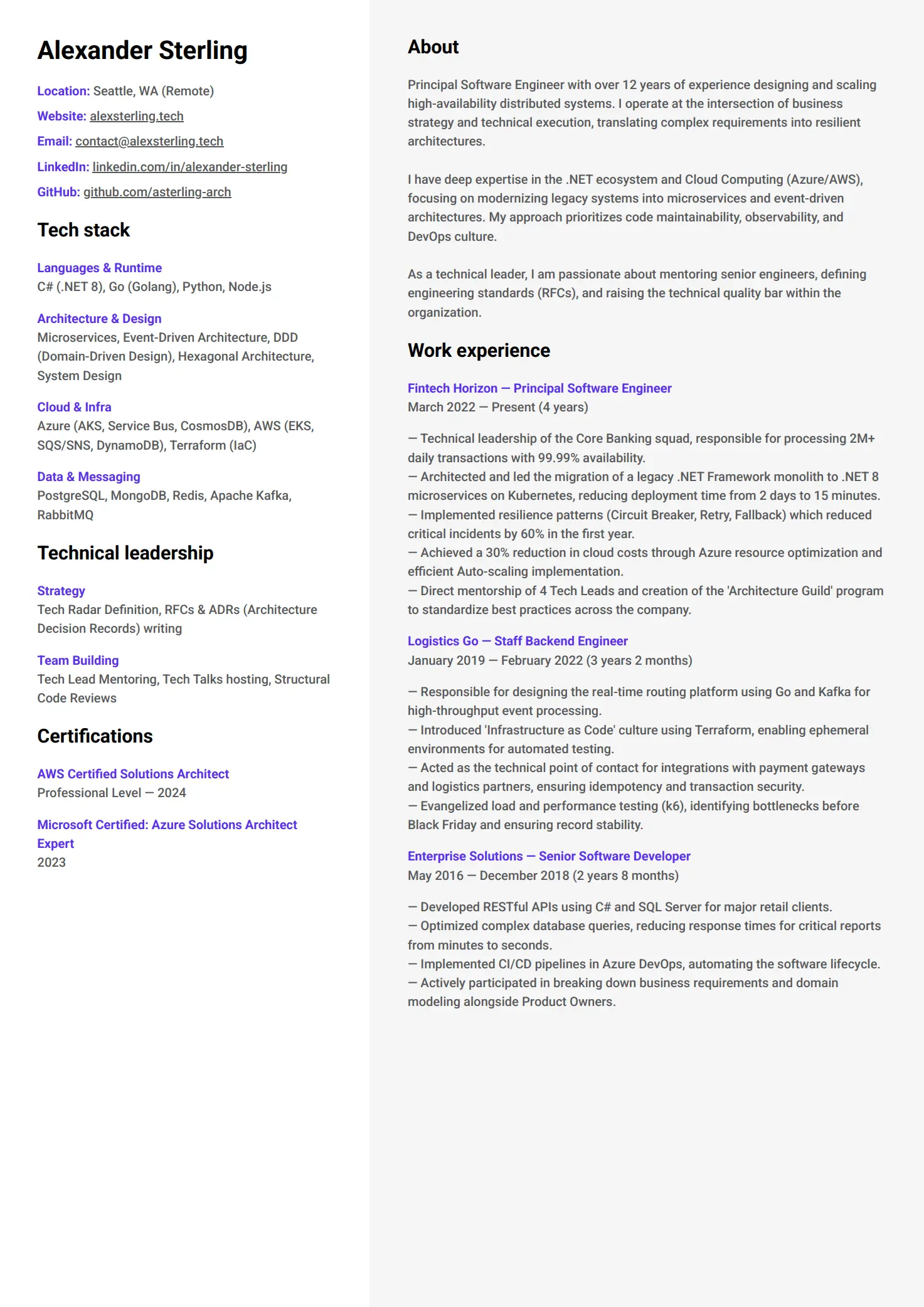 Alexander Sterling

Location: Seattle, WA (Remote)

Website: alexsterling.tech

Email: contact@alexsterling.tech

LinkedIn: linkedin.com/in/alexander-sterling

GitHub: github.com/asterling-arch

Tech stack

Languages & Runtime
C# (.NET 8), Go (Golang), Python, Node.js

Architecture & Design
Microservices, Event-Driven Architecture, DDD (Domain-Driven Design), Hexagonal Architecture, System Design

Cloud & Infra
Azure (AKS, Service Bus, CosmosDB), AWS (EKS, SQS/SNS, DynamoDB), Terraform (IaC)

Data & Messaging
PostgreSQL, MongoDB, Redis, Apache Kafka, RabbitMQ

Technical leadership

Strategy
Tech Radar Definition, RFCs & ADRs (Architecture Decision Records) writing

Team Building
Tech Lead Mentoring, Tech Talks hosting, Structural Code Reviews

Certifications

AWS Certified Solutions Architect
Professional Level — 2024

Microsoft Certified: Azure Solutions Architect Expert
2023

About

Principal Software Engineer with over 12 years of experience designing and scaling high-availability distributed systems. I operate at the intersection of business strategy and technical execution, translating complex requirements into resilient architectures.

I have deep expertise in the .NET ecosystem and Cloud Computing (Azure/AWS), focusing on modernizing legacy systems into microservices and event-driven architectures. My approach prioritizes code maintainability, observability, and DevOps culture.

As a technical leader, I am passionate about mentoring senior engineers, defining engineering standards (RFCs), and raising the technical quality bar within the organization.

Work experience

Fintech Horizon — Principal Software Engineer
March 2022 — Present (4 years)

— Technical leadership of the Core Banking squad, responsible for processing 2M+ daily transactions with 99.99% availability.
— Architected and led the migration of a legacy .NET Framework monolith to .NET 8 microservices on Kubernetes, reducing deployment time from 2 days to 15 minutes.
— Implemented resilience patterns (Circuit Breaker, Retry, Fallback) which reduced critical incidents by 60% in the first year.
— Achieved a 30% reduction in cloud costs through Azure resource optimization and efficient Auto-scaling implementation.
— Direct mentorship of 4 Tech Leads and creation of the 'Architecture Guild' program to standardize best practices across the company.

Logistics Go — Staff Backend Engineer
January 2019 — February 2022 (3 years 2 months)

— Responsible for designing the real-time routing platform using Go and Kafka for high-throughput event processing.
— Introduced 'Infrastructure as Code' culture using Terraform, enabling ephemeral environments for automated testing.
— Acted as the technical point of contact for integrations with payment gateways and logistics partners, ensuring idempotency and transaction security.
— Evangelized load and performance testing (k6), identifying bottlenecks before Black Friday and ensuring record stability.

Enterprise Solutions — Senior Software Developer
May 2016 — December 2018 (2 years 8 months)

— Developed RESTful APIs using C# and SQL Server for major retail clients.
— Optimized complex database queries, reducing response times for critical reports from minutes to seconds.
— Implemented CI/CD pipelines in Azure DevOps, automating the software lifecycle.
— Actively participated in breaking down business requirements and domain modeling alongside Product Owners.